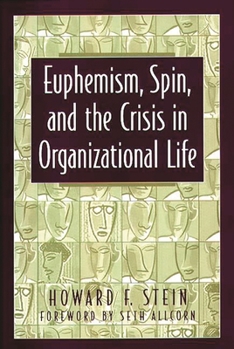 Euphemism, Spin, and the Crisis in Organizational Life

HOWARD F. STEIN
FOREWORD BY SETH ALLCORN